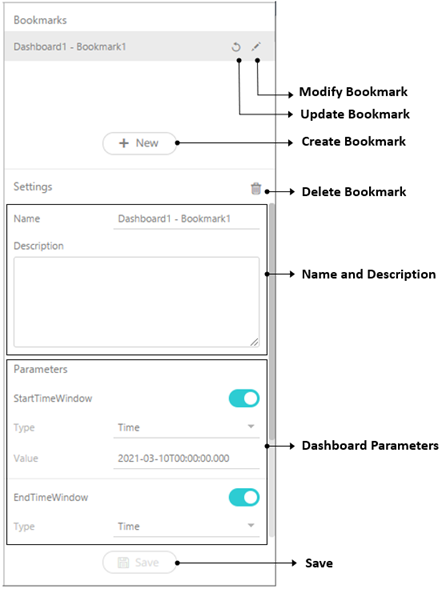 Bookmarks

Dashboard1 - Bookmark1

Modify Bookmark

Update Bookmark

+ New

Create Bookmark

Settings

Delete Bookmark

Name Dashboard1 - Bookmark1

Description

Name and Description

Parameters

StartTimeWindow

Type Time

Value 2021-03-10T00:00:00.000

Dashboard Parameters

EndTimeWindow

Type Time

Save

Save